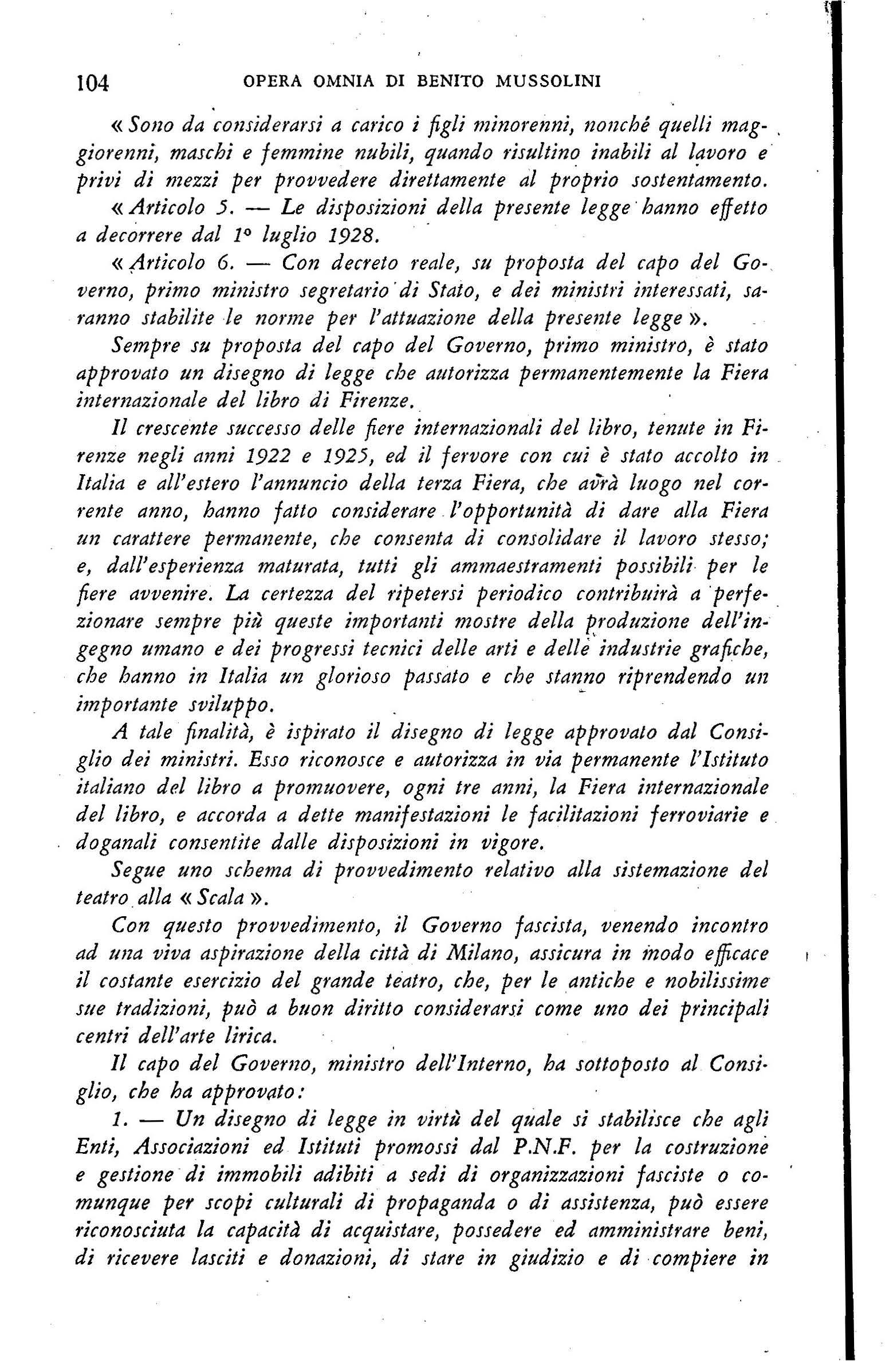 104 OPERA OMNIA DI BENITO MUSSOLINI

« Sono da considerarsi a carico i figli minorenni, nonché quelli maggiorenni, maschi e femmine nubili, quando risultino inabili al lavoro e privi di mezzi per provvedere direttamente al proprio sostentamento.

« Articolo 5. — Le disposizioni della presente legge hanno effetto a decorrere dal 1° luglio 1928.

« Articolo 6. — Con decreto reale, su proposta del capo del Governo, primo ministro segretario di Stato, e dei ministri interessati, saranno stabilite le norme per l'attuazione della presente legge ».

Sempre su proposta del capo del Governo, primo ministro, è stato approvato un disegno di legge che autorizza permanentemente la Fiera internazionale del libro di Firenze.

Il crescente successo delle fiere internazionali del libro, tenute in Firenze negli anni 1922 e 1925, ed il fervore con cui è stato accolto in Italia e all'estero l'annuncio della terza Fiera, che avrà luogo nel corrente anno, hanno fatto considerare l'opportunità di dare alla Fiera un carattere permanente, che consenta di consolidare il lavoro stesso; e, dall'esperienza maturata, tutti gli ammaestramenti possibili per le fiere avvenire. La certezza del ripetersi periodico contribuirà a perfezionare sempre più queste importanti mostre della produzione dell'ingegno umano e dei progressi tecnici delle arti e delle industrie grafiche, che hanno in Italia un glorioso passato e che stanno riprendendo un importante sviluppo.

A tale finalità, è ispirato il disegno di legge approvato dal Consiglio dei ministri. Esso riconosce e autorizza in via permanente l'Istituto italiano del libro a promuovere, ogni tre anni, la Fiera internazionale del libro, e accorda a dette manifestazioni le facilitazioni ferroviarie e doganali consentite dalle disposizioni in vigore.

Segue uno schema di provvedimento relativo alla sistemazione del teatro alla « Scala ».

Con questo provvedimento, il Governo fascista, venendo incontro ad una viva aspirazione della città di Milano, assicura in modo efficace il costante esercizio del grande teatro, che, per le antiche e nobilissime sue tradizioni, può a buon diritto considerarsi come uno dei principali centri dell'arte lirica.

Il capo del Governo, ministro dell'Interno, ha sottoposto al Consiglio, che ha approvato:

1. — Un disegno di legge in virtù del quale si stabilisce che agli Enti, Associazioni ed Istituti promossi dal P.N.F. per la costruzione e gestione di immobili adibiti a sedi di organizzazioni fasciste o comunque per scopi culturali di propaganda o di assistenza, può essere riconosciuta la capacità di acquistare, possedere ed amministrare beni, di ricevere lasciti e donazioni, di stare in giudizio e di compiere in